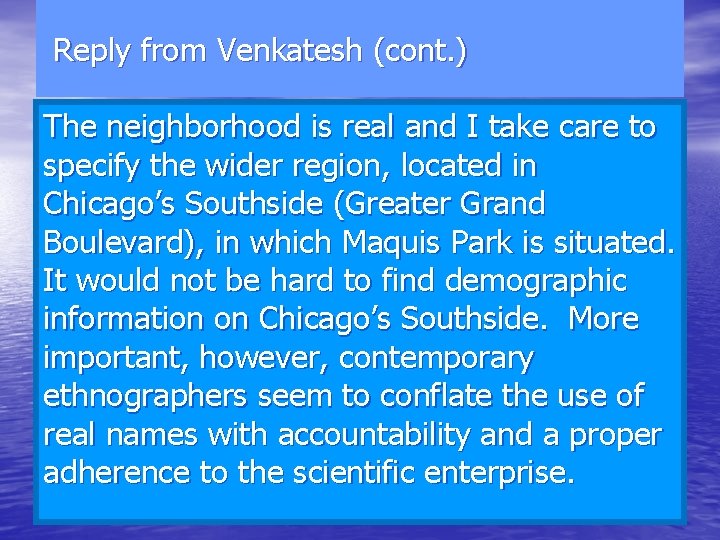 Reply from Venkatesh (cont.)

The neighborhood is real and I take care to specify the wider region, located in Chicago's Southside (Greater Grand Boulevard), in which Maquis Park is situated. It would not be hard to find demographic information on Chicago's Southside. More important, however, contemporary ethnographers seem to conflate the use of real names with accountability and a proper adherence to the scientific enterprise.